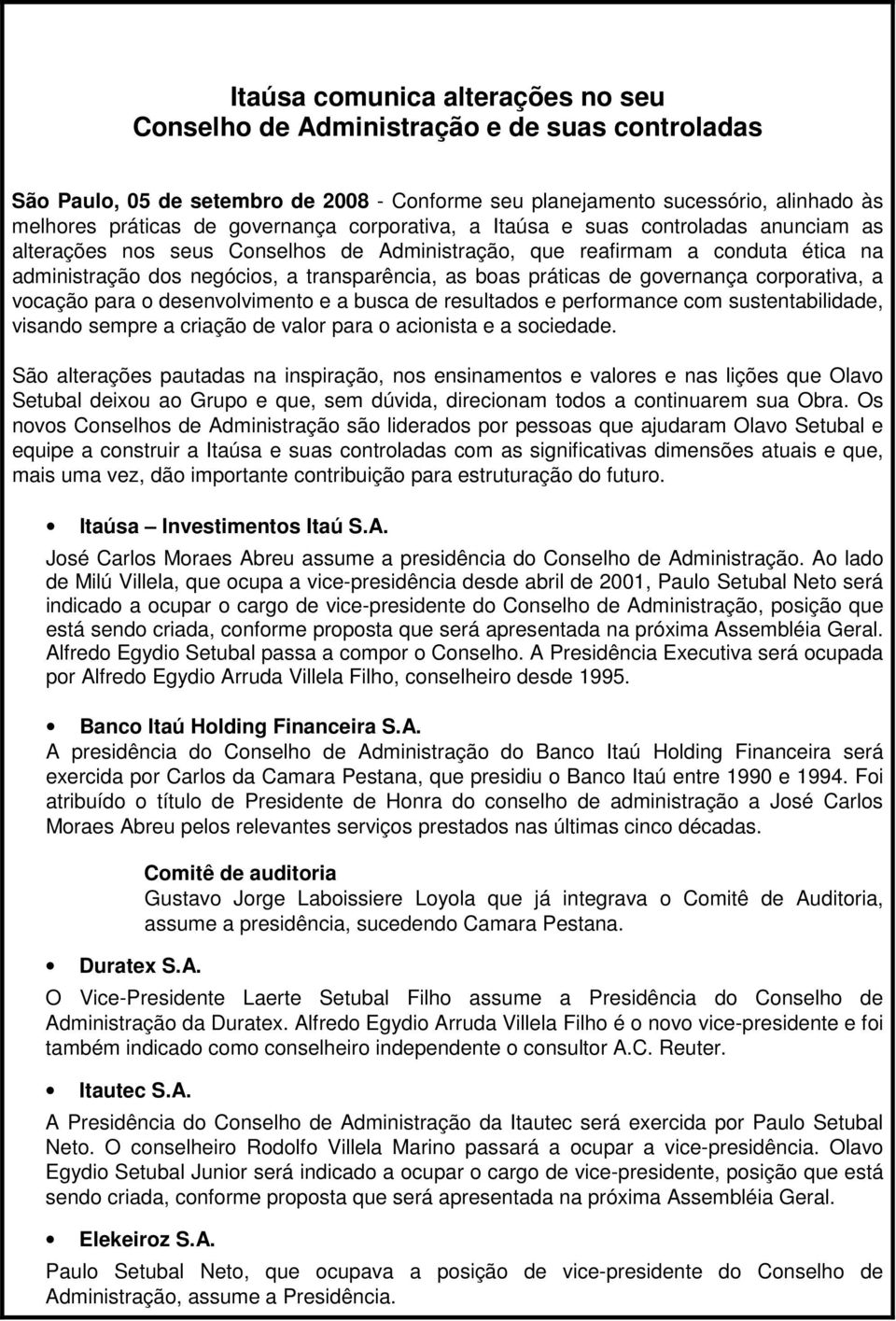 Itaúsa comunica alterações no seu
Conselho de Administração e de suas controladas

São Paulo, 05 de setembro de 2008 - Conforme seu planejamento sucessório, alinhado às melhores práticas de governança corporativa, a Itaúsa e suas controladas anunciam as alterações nos seus Conselhos de Administração, que reafirmam a conduta ética na administração dos negócios, a transparência, as boas práticas de governança corporativa, a vocação para o desenvolvimento e a busca de resultados e performance com sustentabilidade, visando sempre a criação de valor para o acionista e a sociedade.

São alterações pautadas na inspiração, nos ensinamentos e valores e nas lições que Olavo Setubal deixou ao Grupo e que, sem dúvida, direcionam todos a continuarem sua Obra. Os novos Conselhos de Administração são liderados por pessoas que ajudaram Olavo Setubal e equipe a construir a Itaúsa e suas controladas com as significativas dimensões atuais e que, mais uma vez, dão importante contribuição para estruturação do futuro.

• Itaúsa – Investimentos Itaú S.A.

José Carlos Moraes Abreu assume a presidência do Conselho de Administração. Ao lado de Milú Villela, que ocupa a vice-presidência desde abril de 2001, Paulo Setubal Neto será indicado a ocupar o cargo de vice-presidente do Conselho de Administração, posição que está sendo criada, conforme proposta que será apresentada na próxima Assembléia Geral. Alfredo Egydio Setubal passa a compor o Conselho. A Presidência Executiva será ocupada por Alfredo Egydio Arruda Villela Filho, conselheiro desde 1995.

• Banco Itaú Holding Financeira S.A.

A presidência do Conselho de Administração do Banco Itaú Holding Financeira será exercida por Carlos da Camara Pestana, que presidiu o Banco Itaú entre 1990 e 1994. Foi atribuído o título de Presidente de Honra do conselho de administração a José Carlos Moraes Abreu pelos relevantes serviços prestados nas últimas cinco décadas.

Comitê de auditoria
Gustavo Jorge Laboissiere Loyola que já integrava o Comitê de Auditoria, assume a presidência, sucedendo Camara Pestana.

• Duratex S.A.

O Vice-Presidente Laerte Setubal Filho assume a Presidência do Conselho de Administração da Duratex. Alfredo Egydio Arruda Villela Filho é o novo vice-presidente e foi também indicado como conselheiro independente o consultor A.C. Reuter.

• Itautec S.A.

A Presidência do Conselho de Administração da Itautec será exercida por Paulo Setubal Neto. O conselheiro Rodolfo Villela Marino passará a ocupar a vice-presidência. Olavo Egydio Setubal Junior será indicado a ocupar o cargo de vice-presidente, posição que está sendo criada, conforme proposta que será apresentada na próxima Assembléia Geral.

• Elekeiroz S.A.

Paulo Setubal Neto, que ocupava a posição de vice-presidente do Conselho de Administração, assume a Presidência.